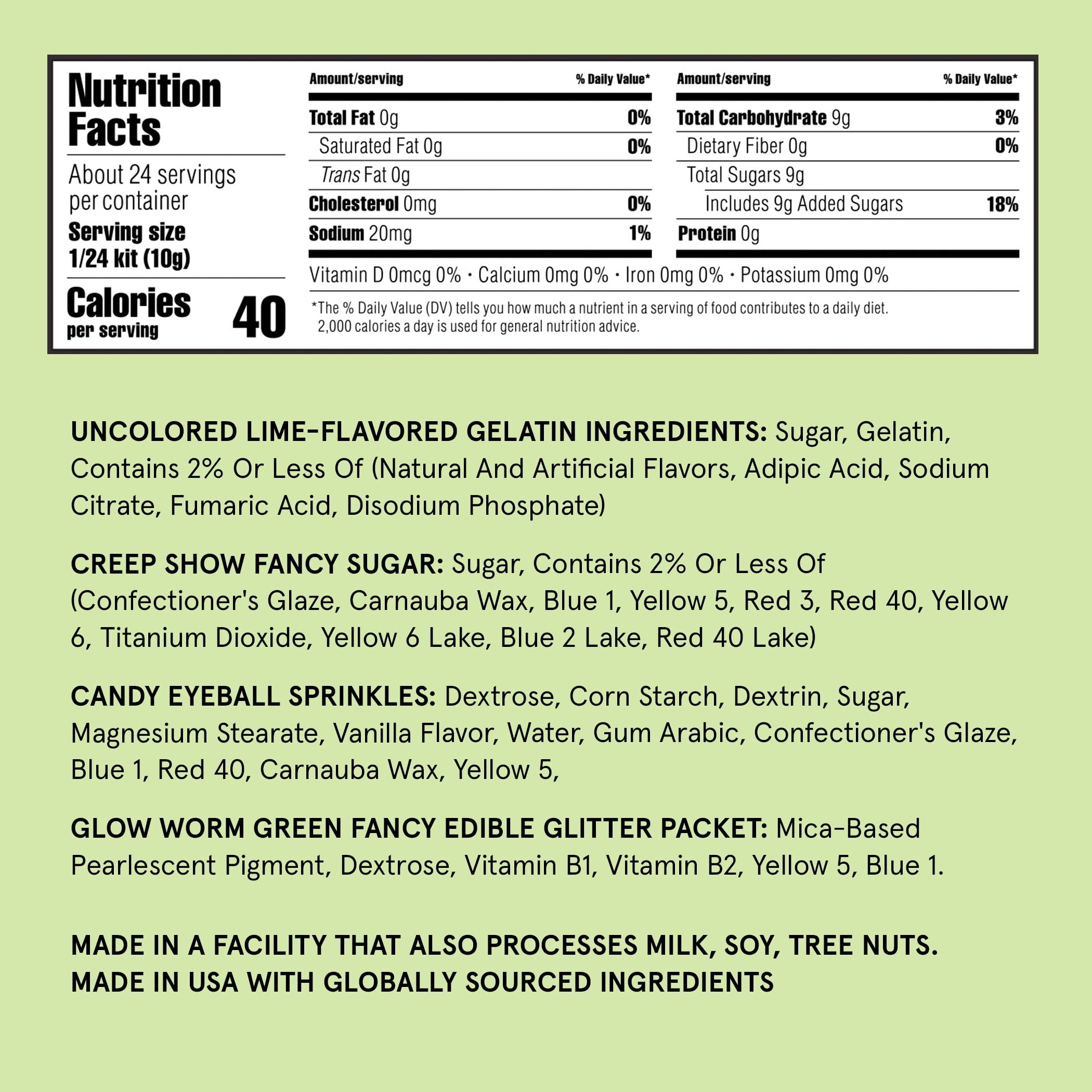 Nutrition Facts

About 24 servings per container
Serving size 1/24 kit (10g)

Calories per serving 40

| Amount/serving | % Daily Value* |
|---|---|
| Total Fat 0g | 0% |
| Saturated Fat 0g | 0% |
| Trans Fat 0g | |
| Cholesterol 0mg | 0% |
| Sodium 20mg | 1% |

| Amount/serving | % Daily Value* |
|---|---|
| Total Carbohydrate 9g | 3% |
| Dietary Fiber 0g | 0% |
| Total Sugars 9g | |
| Includes 9g Added Sugars | 18% |
| Protein 0g | |

Vitamin D 0mcg 0% · Calcium 0mg 0% · Iron 0mg 0% · Potassium 0mg 0%

*The % Daily Value (DV) tells you how much a nutrient in a serving of food contributes to a daily diet. 2,000 calories a day is used for general nutrition advice.

UNCOLORED LIME-FLAVORED GELATIN INGREDIENTS: Sugar, Gelatin, Contains 2% Or Less Of (Natural And Artificial Flavors, Adipic Acid, Sodium Citrate, Fumaric Acid, Disodium Phosphate)

CREEP SHOW FANCY SUGAR: Sugar, Contains 2% Or Less Of (Confectioner's Glaze, Carnauba Wax, Blue 1, Yellow 5, Red 3, Red 40, Yellow 6, Titanium Dioxide, Yellow 6 Lake, Blue 2 Lake, Red 40 Lake)

CANDY EYEBALL SPRINKLES: Dextrose, Corn Starch, Dextrin, Sugar, Magnesium Stearate, Vanilla Flavor, Water, Gum Arabic, Confectioner's Glaze, Blue 1, Red 40, Carnauba Wax, Yellow 5,

GLOW WORM GREEN FANCY EDIBLE GLITTER PACKET: Mica-Based Pearlescent Pigment, Dextrose, Vitamin B1, Vitamin B2, Yellow 5, Blue 1.

MADE IN A FACILITY THAT ALSO PROCESSES MILK, SOY, TREE NUTS.
MADE IN USA WITH GLOBALLY SOURCED INGREDIENTS